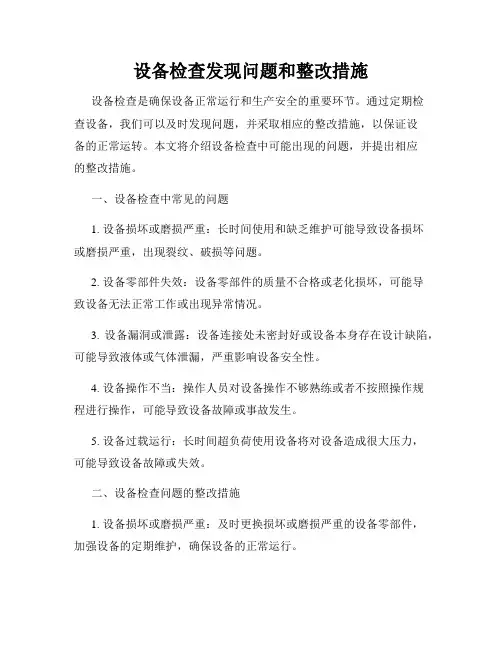 设备检查发现问题和整改措施

设备检查是确保设备正常运行和生产安全的重要环节。通过定期检查设备，我们可以及时发现问题，并采取相应的整改措施，以保证设备的正常运转。本文将介绍设备检查中可能出现的问题，并提出相应的整改措施。

一、设备检查中常见的问题

1. 设备损坏或磨损严重：长时间使用和缺乏维护可能导致设备损坏或磨损严重，出现裂纹、破损等问题。

2. 设备零部件失效：设备零部件的质量不合格或老化损坏，可能导致设备无法正常工作或出现异常情况。

3. 设备漏洞或泄露：设备连接处未密封好或设备本身存在设计缺陷，可能导致液体或气体泄漏，严重影响设备安全性。

4. 设备操作不当：操作人员对设备操作不够熟练或者不按照操作规程进行操作，可能导致设备故障或事故发生。

5. 设备过载运行：长时间超负荷使用设备将对设备造成很大压力，可能导致设备故障或失效。

二、设备检查问题的整改措施

1. 设备损坏或磨损严重：及时更换损坏或磨损严重的设备零部件，加强设备的定期维护，确保设备的正常运行。